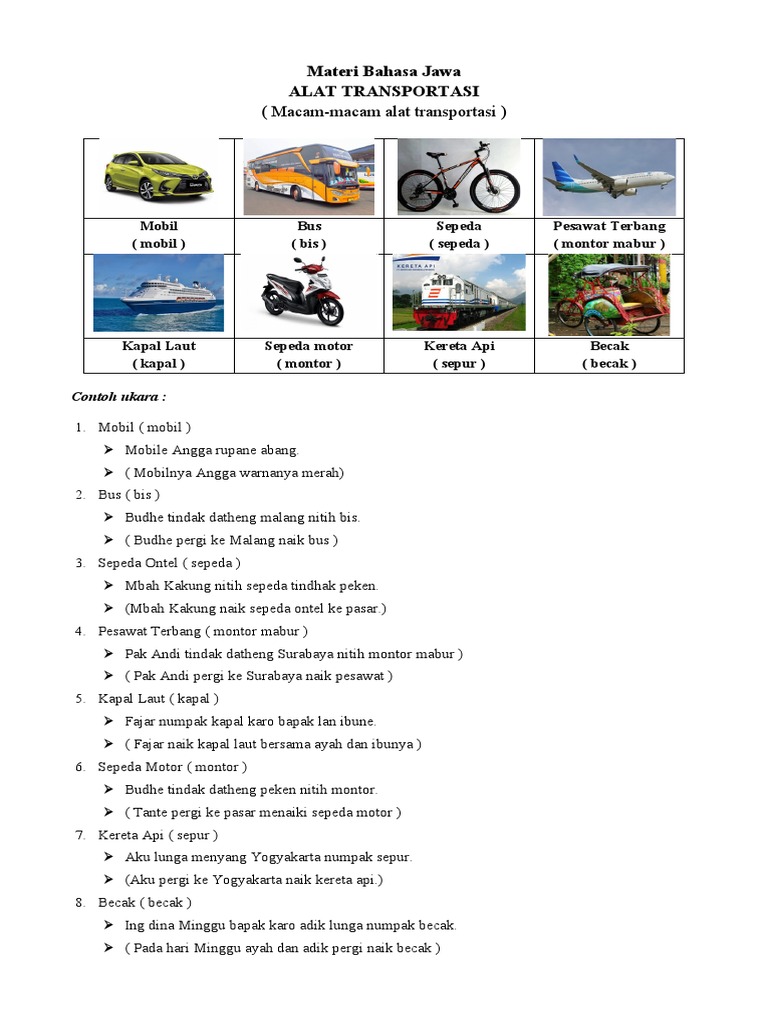 Materi Bahasa Jawa
ALAT TRANSPORTASI
( Macam-macam alat transportasi )

| Mobil ( mobil ) | Bus ( bis ) | Sepeda ( sepeda ) | Pesawat Terbang ( montor mabur ) |
|---|---|---|---|
| Kapal Laut ( kapal ) | Sepeda motor ( montor ) | Kereta Api ( sepur ) | Becak ( becak ) |

Contoh ukara :

1. Mobil ( mobil )
➢ Mobile Angga rupane abang.
➢ ( Mobilnya Angga warnanya merah)
2. Bus ( bis )
➢ Budhe tindak datheng malang nitih bis.
➢ ( Budhe pergi ke Malang naik bus )
3. Sepeda Ontel ( sepeda )
➢ Mbah Kakung nitih sepeda tindhak peken.
➢ (Mbah Kakung naik sepeda ontel ke pasar.)
4. Pesawat Terbang ( montor mabur )
➢ Pak Andi tindak datheng Surabaya nitih montor mabur )
➢ ( Pak Andi pergi ke Surabaya naik pesawat )
5. Kapal Laut ( kapal )
➢ Fajar numpak kapal karo bapak lan ibune.
➢ ( Fajar naik kapal laut bersama ayah dan ibunya )
6. Sepeda Motor ( montor )
➢ Budhe tindak datheng peken nitih montor.
➢ ( Tante pergi ke pasar menaiki sepeda motor )
7. Kereta Api ( sepur )
➢ Aku lunga menyang Yogyakarta numpak sepur.
➢ (Aku pergi ke Yogyakarta naik kereta api.)
8. Becak ( becak )
➢ Ing dina Minggu bapak karo adik lunga numpak becak.
➢ ( Pada hari Minggu ayah dan adik pergi naik becak )